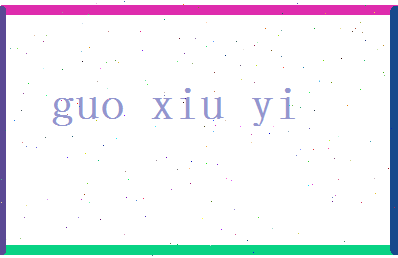 guo xiu yi